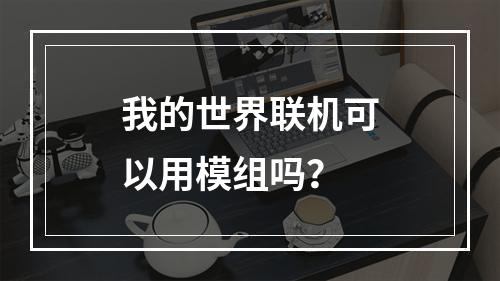 我的世界联机可以用模组吗?